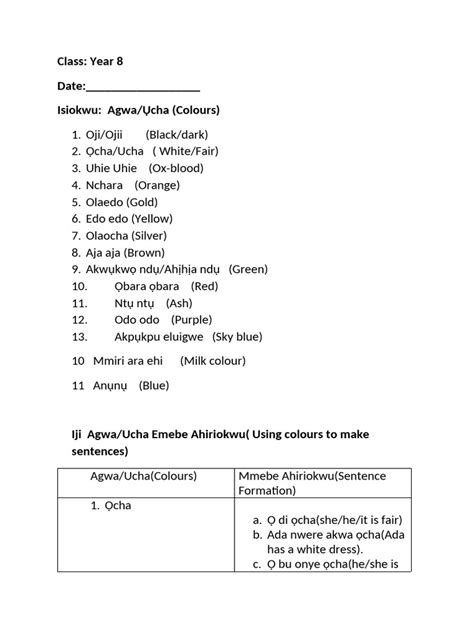 Class: Year 8

Date:____________________

Isiokwu: Agwa/Ụcha (Colours)

1. Oji/Ojii (Black/dark)
2. Ọcha/Ucha ( White/Fair)
3. Uhie Uhie (Ox-blood)
4. Nchara (Orange)
5. Olaedo (Gold)
6. Edo edo (Yellow)
7. Olaocha (Silver)
8. Aja aja (Brown)
9. Akwụkwọ ndụ/Ahịhịa ndụ (Green)
10. Ọbara ọbara (Red)
11. Ntụ ntụ (Ash)
12. Odo odo (Purple)
13. Akpụkpu eluigwe (Sky blue)

10 Mmiri ara ehi (Milk colour)

11 Anụnụ (Blue)

Iji Agwa/Ucha Emebe Ahiriokwu( Using colours to make sentences)

| Agwa/Ucha(Colours) | Mmebe Ahiriokwu(Sentence Formation) |
|---|---|
| 1. Ọcha | a. Ọ di ọcha(she/he/it is fair) b. Ada nwere akwa ọcha(Ada has a white dress). c. Ọ bu onye ọcha(he/she is |